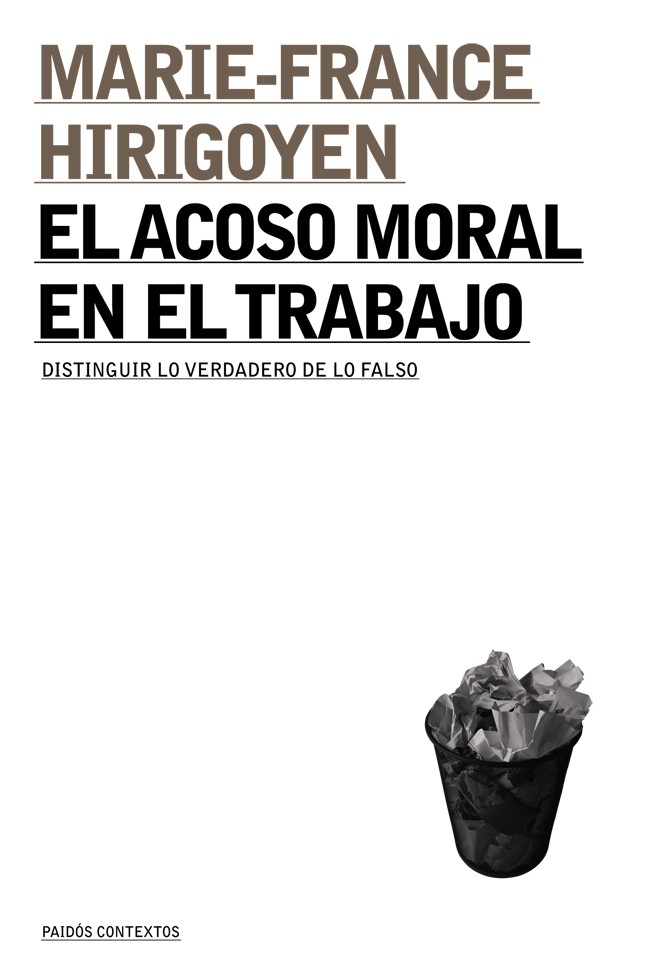 MARIE-FRANCE
HIRIGOYEN

EL ACOSO MORAL
EN EL TRABAJO

DISTINGUIR LO VERDADERO DE LO FALSO

PAIDÓS CONTEXTOS